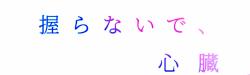 握らないで、
心臓